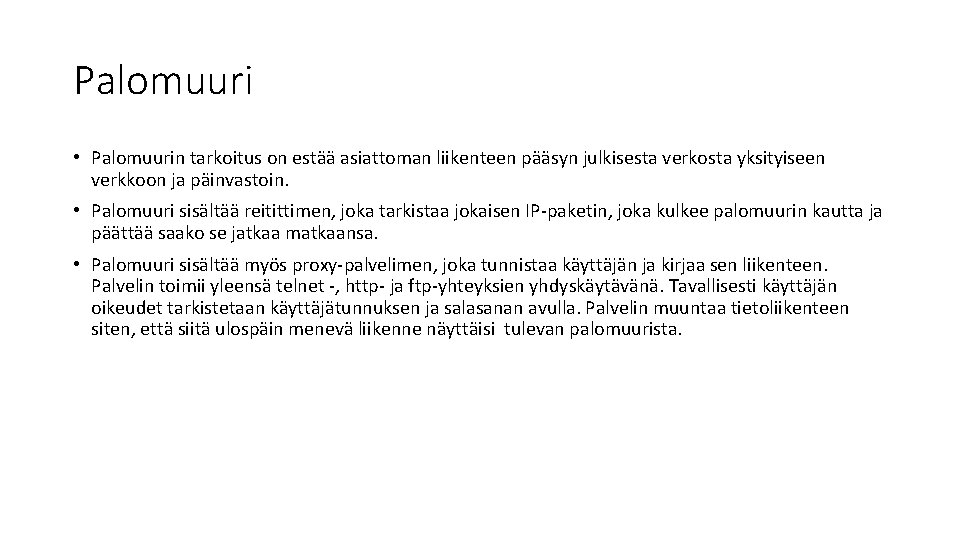 Palomuuri

• Palomuurin tarkoitus on estää asiattoman liikenteen pääsyn julkisesta verkosta yksityiseen verkkoon ja päinvastoin.

• Palomuuri sisältää reitittimen, joka tarkistaa jokaisen IP-paketin, joka kulkee palomuurin kautta ja päättää saako se jatkaa matkaansa.

• Palomuuri sisältää myös proxy-palvelimen, joka tunnistaa käyttäjän ja kirjaa sen liikenteen. Palvelin toimii yleensä telnet -, http- ja ftp-yhteyksien yhdyskäytävänä. Tavallisesti käyttäjän oikeudet tarkistetaan käyttäjätunnuksen ja salasanan avulla. Palvelin muuntaa tietoliikenteen siten, että siitä ulospäin menevä liikenne näyttäisi tulevan palomuurista.